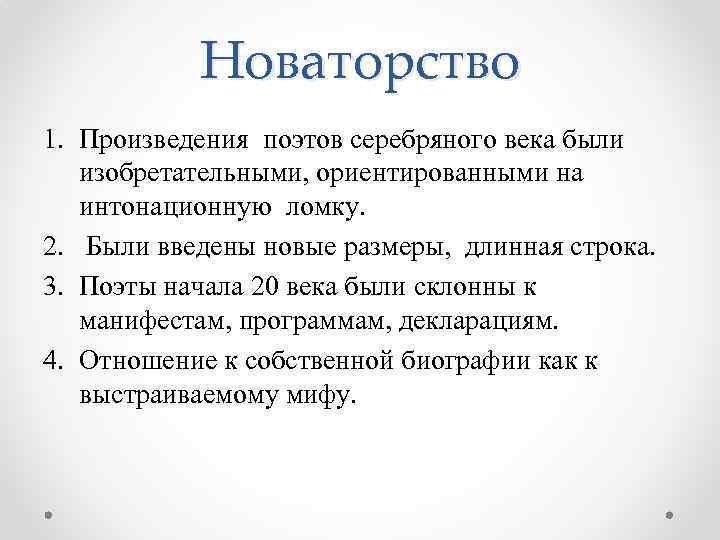 Новаторство

1. Произведения поэтов серебряного века были изобретательными, ориентированными на интонационную ломку.
2. Были введены новые размеры, длинная строка.
3. Поэты начала 20 века были склонны к манифестам, программам, декларациям.
4. Отношение к собственной биографии как к выстраиваемому мифу.